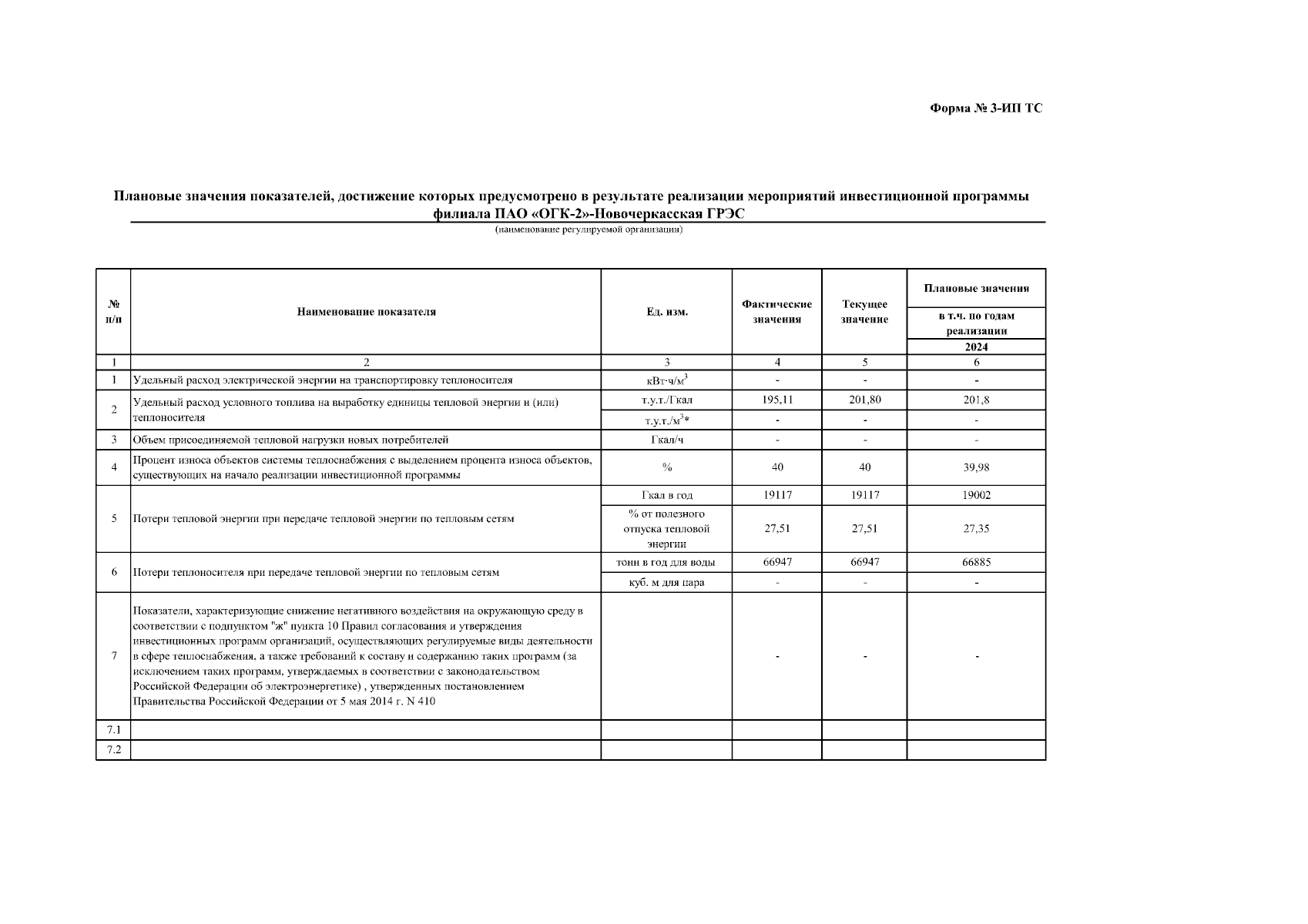 Форма № 3-ИП ТС

Плановые значения показателей, достижение которых предусмотрено в результате реализации мероприятий инвестиционной программы
филиала ПАО «ОГК-2»-Новочеркасская ГРЭС
(наименование регулируемой организации)

| № п/п | Наименование показателя | Ед. изм. | Фактические значения | Текущее значение | Плановые значения в т.ч. по годам реализации 2024 |
|---|---|---|---|---|---|
| 1 | 2 | 3 | 4 | 5 | 6 |
| 1 | Удельный расход электрической энергии на транспортировку теплоносителя | кВт·ч/м$^3$ | - | - | - |
| 2 | Удельный расход условного топлива на выработку единицы тепловой энергии и (или) теплоносителя | т.у.т./Гкал | 195,11 | 201,80 | 201,8 |
|  |  | т.у.т./м$^3$* | - | - | - |
| 3 | Объем присоединяемой тепловой нагрузки новых потребителей | Гкал/ч | - | - | - |
| 4 | Процент износа объектов системы теплоснабжения с выделением процента износа объектов, существующих на начало реализации инвестиционной программы | % | 40 | 40 | 39,98 |
| 5 | Потери тепловой энергии при передаче тепловой энергии по тепловым сетям | Гкал в год | 19117 | 19117 | 19002 |
|  |  | % от полезного отпуска тепловой энергии | 27,51 | 27,51 | 27,35 |
| 6 | Потери теплоносителя при передаче тепловой энергии по тепловым сетям | тонн в год для воды | 66947 | 66947 | 66885 |
|  |  | куб. м для пара | - | - | - |
| 7 | Показатели, характеризующие снижение негативного воздействия на окружающую среду в соответствии с подпунктом "ж" пункта 10 Правил согласования и утверждения инвестиционных программ организаций, осуществляющих регулируемые виды деятельности в сфере теплоснабжения, а также требований к составу и содержанию таких программ (за исключением таких программ, утверждаемых в соответствии с законодательством Российской Федерации об электроэнергетике) , утвержденных постановлением Правительства Российской Федерации от 5 мая 2014 г. N 410 |  | - | - | - |
| 7.1 |  |  |  |  |  |
| 7.2 |  |  |  |  |  |